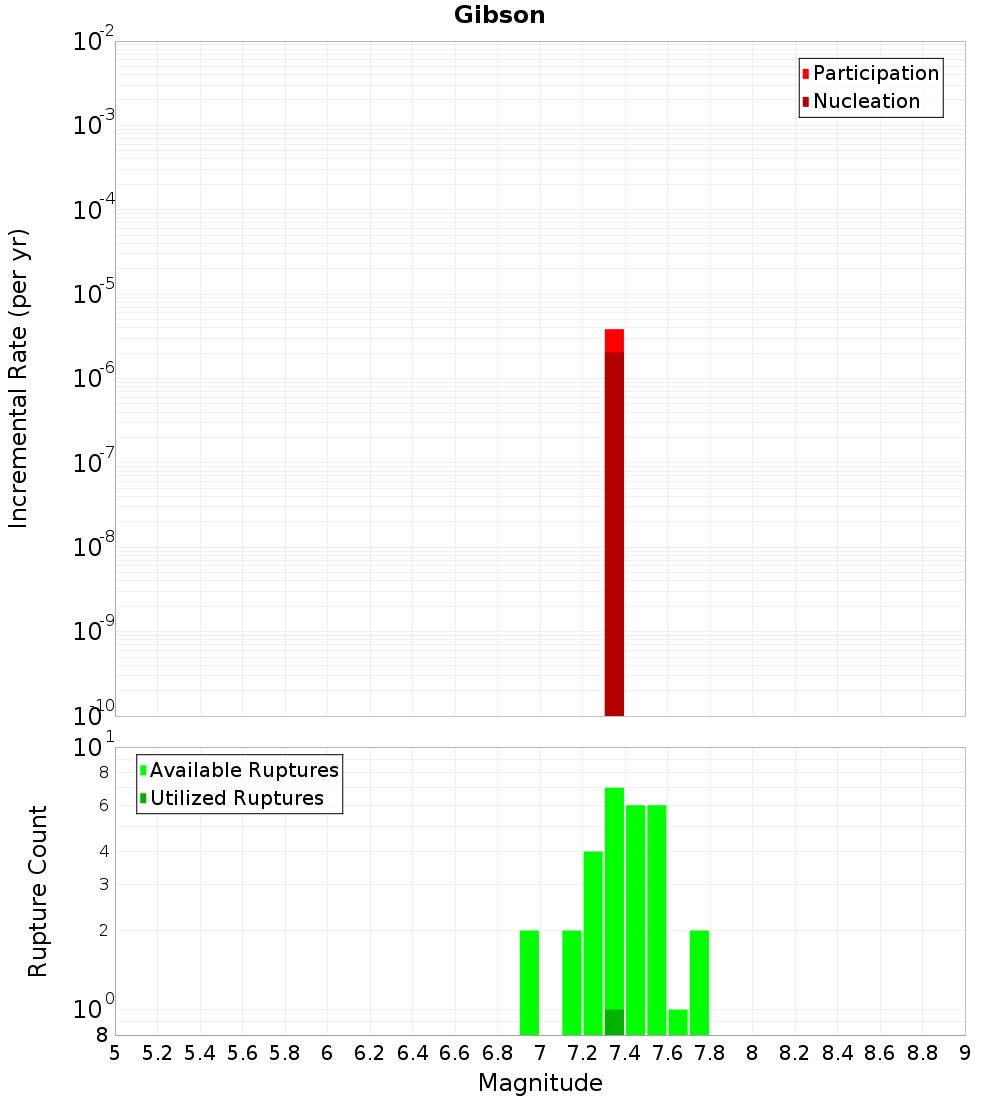 Gibson

Participation
Nucleation

Incremental Rate (per yr)

$10^{-2}$
$10^{-3}$
$10^{-4}$
$10^{-5}$
$10^{-6}$
$10^{-7}$
$10^{-8}$
$10^{-9}$
$10^{-10}$

Available Ruptures
Utilized Ruptures

Rupture Count

$10^{1}$
8
6
4
3
2
$10^{0}$
8

5 5.2 5.4 5.6 5.8 6 6.2 6.4 6.6 6.8 7 7.2 7.4 7.6 7.8 8 8.2 8.4 8.6 8.8 9

Magnitude